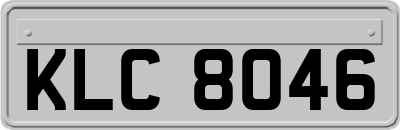 KLC 8046